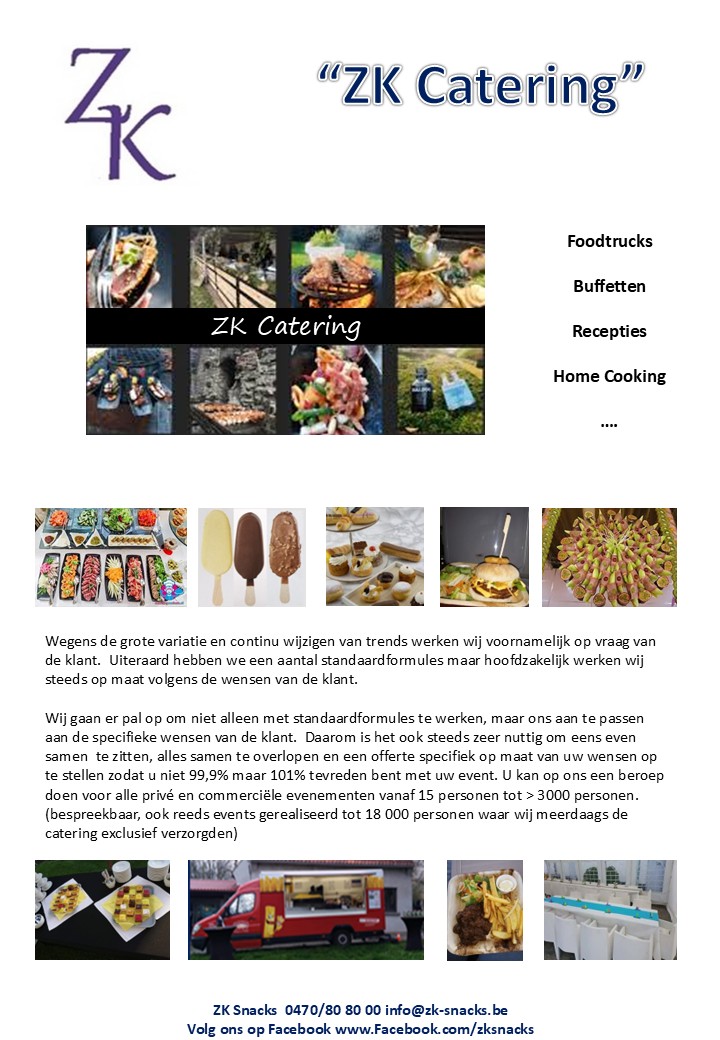 ZK

"ZK Catering"

ZK Catering

Foodtrucks

Buffetten

Recepties

Home Cooking

....

Wegens de grote variatie en continu wijzigen van trends werken wij voornamelijk op vraag van de klant. Uiteraard hebben we een aantal standaardformules maar hoofdzakelijk werken wij steeds op maat volgens de wensen van de klant.

Wij gaan er pal op om niet alleen met standaardformules te werken, maar ons aan te passen aan de specifieke wensen van de klant. Daarom is het ook steeds zeer nuttig om eens even samen te zitten, alles samen te overlopen en een offerte specifiek op maat van uw wensen op te stellen zodat u niet 99,9% maar 101% tevreden bent met uw event. U kan op ons een beroep doen voor alle privé en commerciële evenementen vanaf 15 personen tot > 3000 personen. (bespreekbaar, ook reeds events gerealiseerd tot 18 000 personen waar wij meerdaags de catering exclusief verzorgden)

ZK Snacks 0470/80 80 00 info@zk-snacks.be
Volg ons op Facebook www.Facebook.com/zksnacks